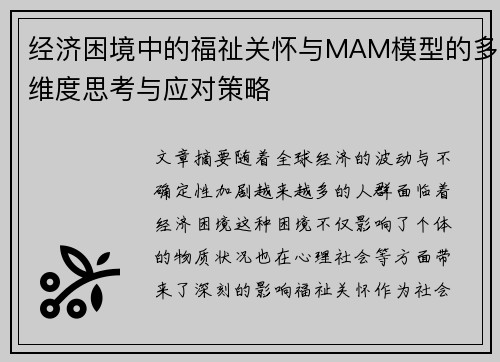 经济困境中的福祉关怀与MAM模型的多维度思考与应对策略

文章摘要随着全球经济的波动与不确定性加剧越来越多的人群面临着经济困境这种困境不仅影响了个体的物质状况也在心理社会等方面带来了深刻的影响福祉关怀作为社会